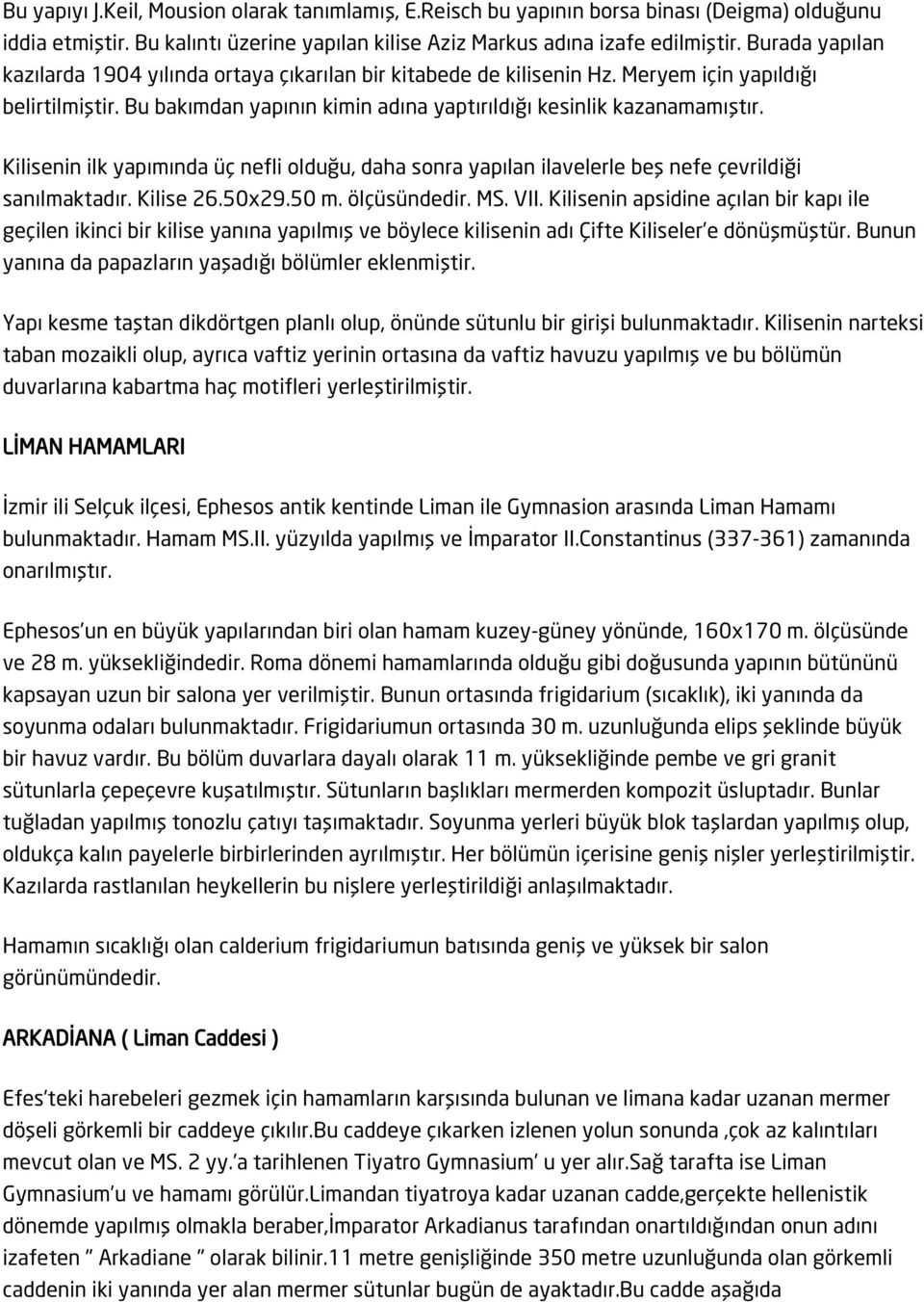 Bu yapıyı J.Keil, Mousion olarak tanımlamış, E.Reisch bu yapının borsa binası (Deigma) olduğunu iddia etmiştir. Bu kalıntı üzerine yapılan kilise Aziz Markus adına izafe edilmiştir. Burada yapılan kazılarda 1904 yılında ortaya çıkarılan bir kitabede de kilisenin Hz. Meryem için yapıldığı belirtilmiştir. Bu bakımdan yapının kimin adına yaptırıldığı kesinlik kazanamamıştır.

Kilisenin ilk yapımında üç nefli olduğu, daha sonra yapılan ilavelerle beş nefe çevrildiği sanılmaktadır. Kilise 26.50x29.50 m. ölçüsündedir. MS. VII. Kilisenin apsidine açılan bir kapı ile geçilen ikinci bir kilise yanına yapılmış ve böylece kilisenin adı Çifte Kiliseler'e dönüşmüştür. Bunun yanına da papazların yaşadığı bölümler eklenmiştir.

Yapı kesme taştan dikdörtgen planlı olup, önünde sütunlu bir girişi bulunmaktadır. Kilisenin narteksi taban mozaikli olup, ayrıca vaftiz yerinin ortasına da vaftiz havuzu yapılmış ve bu bölümün duvarlarına kabartma haç motifleri yerleştirilmiştir.

LİMAN HAMAMLARI

İzmir ili Selçuk ilçesi, Ephesos antik kentinde Liman ile Gymnasion arasında Liman Hamamı bulunmaktadır. Hamam MS.II. yüzyılda yapılmış ve İmparator II.Constantinus (337-361) zamanında onarılmıştır.

Ephesos'un en büyük yapılarından biri olan hamam kuzey-güney yönünde, 160x170 m. ölçüsünde ve 28 m. yüksekliğindedir. Roma dönemi hamamlarında olduğu gibi doğusunda yapının bütününü kapsayan uzun bir salona yer verilmiştir. Bunun ortasında frigidarium (sıcaklık), iki yanında da soyunma odaları bulunmaktadır. Frigidariumun ortasında 30 m. uzunluğunda elips şeklinde büyük bir havuz vardır. Bu bölüm duvarlara dayalı olarak 11 m. yüksekliğinde pembe ve gri granit sütunlarla çepeçevre kuşatılmıştır. Sütunların başlıkları mermerden kompozit üsluptadır. Bunlar tuğladan yapılmış tonozlu çatıyı taşımaktadır. Soyunma yerleri büyük blok taşlardan yapılmış olup, oldukça kalın payelerle birbirlerinden ayrılmıştır. Her bölümün içerisine geniş nişler yerleştirilmiştir. Kazılarda rastlanılan heykellerin bu nişlere yerleştirildiği anlaşılmaktadır.

Hamamın sıcaklığı olan calderium frigidariumun batısında geniş ve yüksek bir salon görünümündedir.

ARKADİANA ( Liman Caddesi )

Efes'teki harebeleri gezmek için hamamların karşısında bulunan ve limana kadar uzanan mermer döşeli görkemli bir caddeye çıkılır.Bu caddeye çıkarken izlenen yolun sonunda ,çok az kalıntıları mevcut olan ve MS. 2 yy.'a tarihlenen Tiyatro Gymnasium' u yer alır.Sağ tarafta ise Liman Gymnasium'u ve hamamı görülür.Limandan tiyatroya kadar uzanan cadde,gerçekte hellenistik dönemde yapılmış olmakla beraber,İmparator Arkadianus tarafından onartıldığından onun adını izafeten " Arkadiane " olarak bilinir.11 metre genişliğinde 350 metre uzunluğunda olan görkemli caddenin iki yanında yer alan mermer sütunlar bugün de ayaktadır.Bu cadde aşağıda